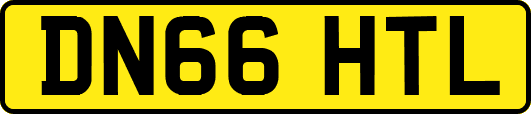 DN66 HTL